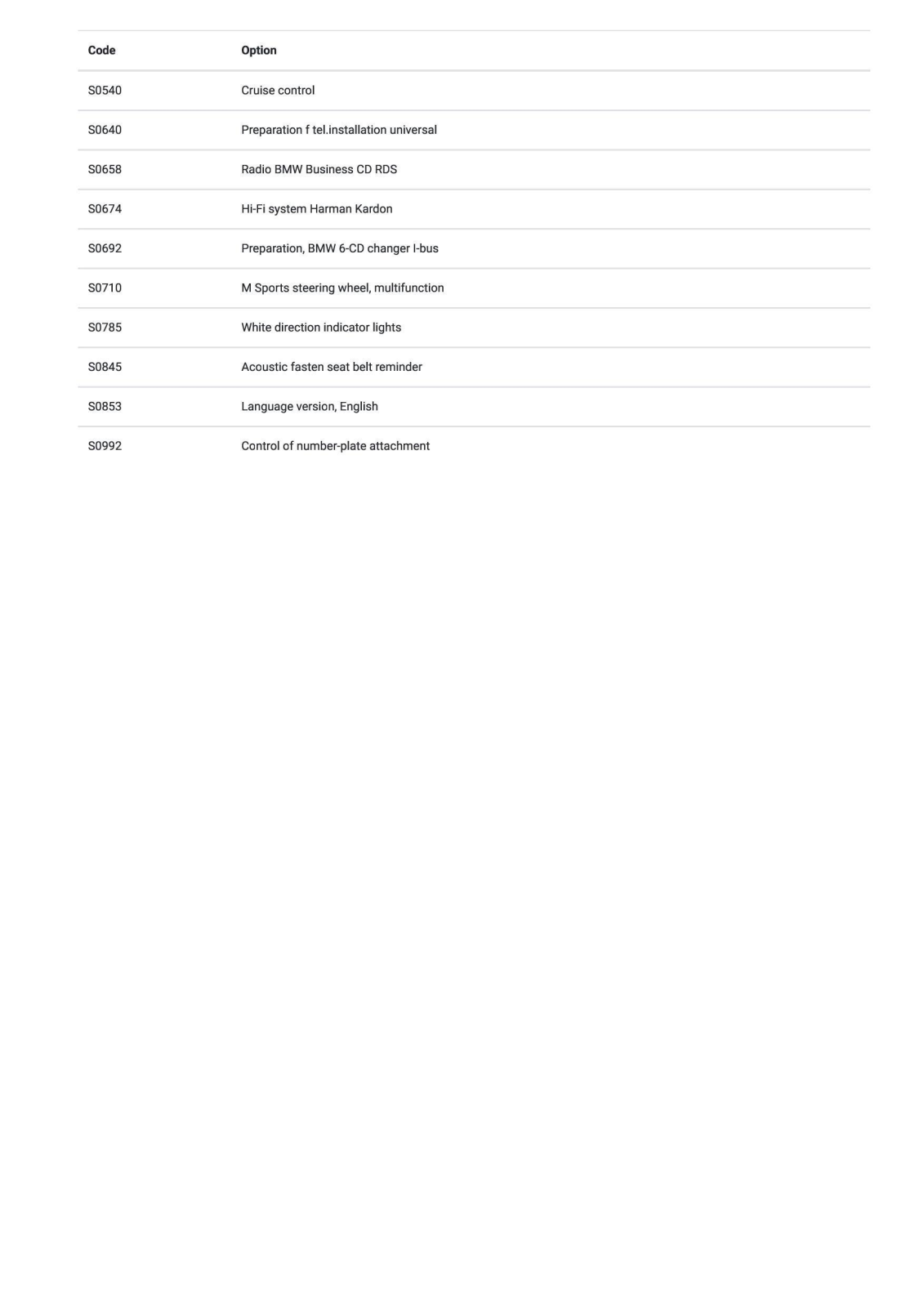 | Code | Option |
|---|---|
| S0540 | Cruise control |
| S0640 | Preparation f tel.installation universal |
| S0658 | Radio BMW Business CD RDS |
| S0674 | Hi-Fi system Harman Kardon |
| S0692 | Preparation, BMW 6-CD changer I-bus |
| S0710 | M Sports steering wheel, multifunction |
| S0785 | White direction indicator lights |
| S0845 | Acoustic fasten seat belt reminder |
| S0853 | Language version, English |
| S0992 | Control of number-plate attachment |